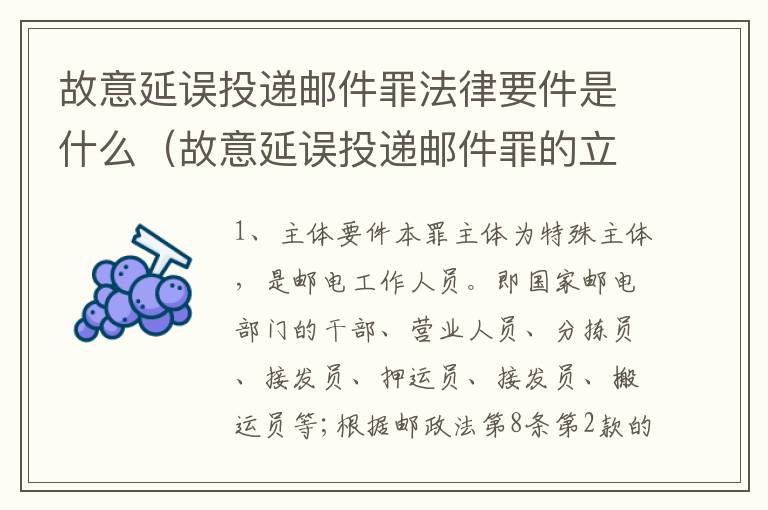 故意延误投递邮件罪法律要件是什么（故意延误投递邮件罪的立

1、主体要件本罪主体为特殊主体，是邮电工作人员。即国家邮电部门的干部、营业人员、分拣员、接发员、押运员、接发员、搬运员等；根据邮政法第8条第2款的